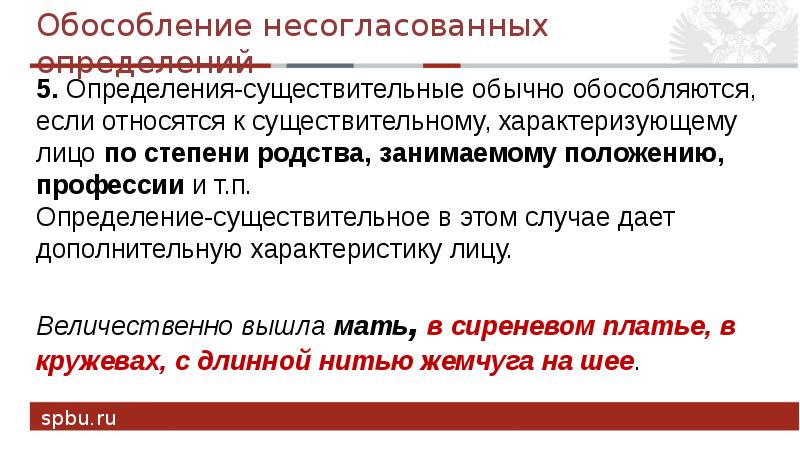 Обособление несогласованных определений

5. Определения-существительные обычно обособляются, если относятся к существительному, характеризующему лицо по степени родства, занимаемому положению, профессии и т.п.
Определение-существительное в этом случае дает дополнительную характеристику лицу.

Величественно вышла мать, в сиреневом платье, в кружевах, с длинной нитью жемчуга на шее.

spbu.ru